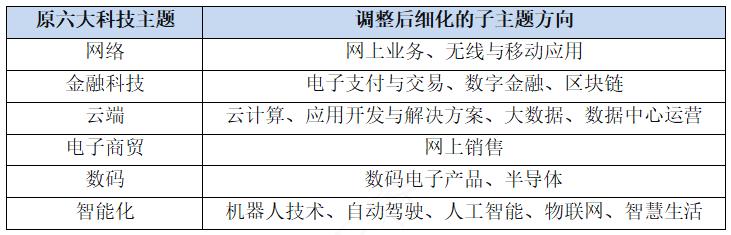 | 原六大科技主题 | 调整后细化的子主题方向 |
|---|---|
| 网络 | 网上业务、无线与移动应用 |
| 金融科技 | 电子支付与交易、数字金融、区块链 |
| 云端 | 云计算、应用开发与解决方案、大数据、数据中心运营 |
| 电子商贸 | 网上销售 |
| 数码 | 数码电子产品、半导体 |
| 智能化 | 机器人技术、自动驾驶、人工智能、物联网、智慧生活 |